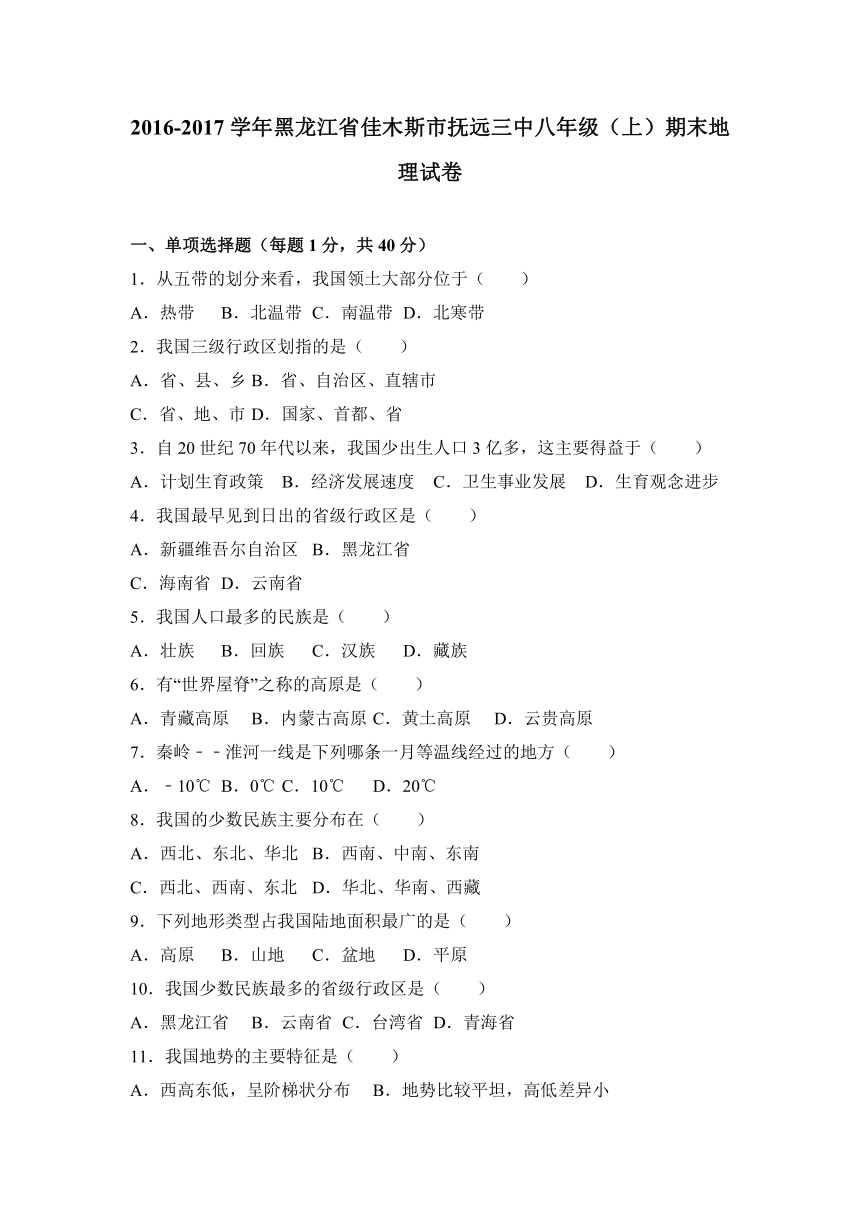 2016-2017 学年黑龙江省佳木斯市抚远三中八年级（上）期末地理试卷

一、单项选择题（每题 1 分，共 40 分）

1．从五带的划分来看，我国领土大部分位于（　　）

A．热带　 B．北温带　C．南温带　D．北寒带

2．我国三级行政区划指的是（　　）

A．省、县、乡 B．省、自治区、直辖市

C．省、地、市 D．国家、首都、省

3．自 20 世纪 70 年代以来，我国少出生人口 3 亿多，这主要得益于（　　）

A．计划生育政策　B．经济发展速度　C．卫生事业发展　D．生育观念进步

4．我国最早见到日出的省级行政区是（　　）

A．新疆维吾尔自治区　B．黑龙江省

C．海南省　D．云南省

5．我国人口最多的民族是（　　）

A．壮族　 B．回族　 C．汉族　 D．藏族

6．有“世界屋脊”之称的高原是（　　）

A．青藏高原　B．内蒙古高原 C．黄土高原　 D．云贵高原

7．秦岭－－淮河一线是下列哪条一月等温线经过的地方（　　）

A．－10℃ B．0℃ C．10℃　 D．20℃

8．我国的少数民族主要分布在（　　）

A．西北、东北、华北　B．西南、中南、东南

C．西北、西南、东北　D．华北、华南、西藏

9．下列地形类型占我国陆地面积最广的是（　　）

A．高原　 B．山地　 C．盆地　 D．平原

10．我国少数民族最多的省级行政区是（　　）

A．黑龙江省　 B．云南省 C．台湾省 D．青海省

11．我国地势的主要特征是（　　）

A．西高东低，呈阶梯状分布　B．地势比较平坦，高低差异小